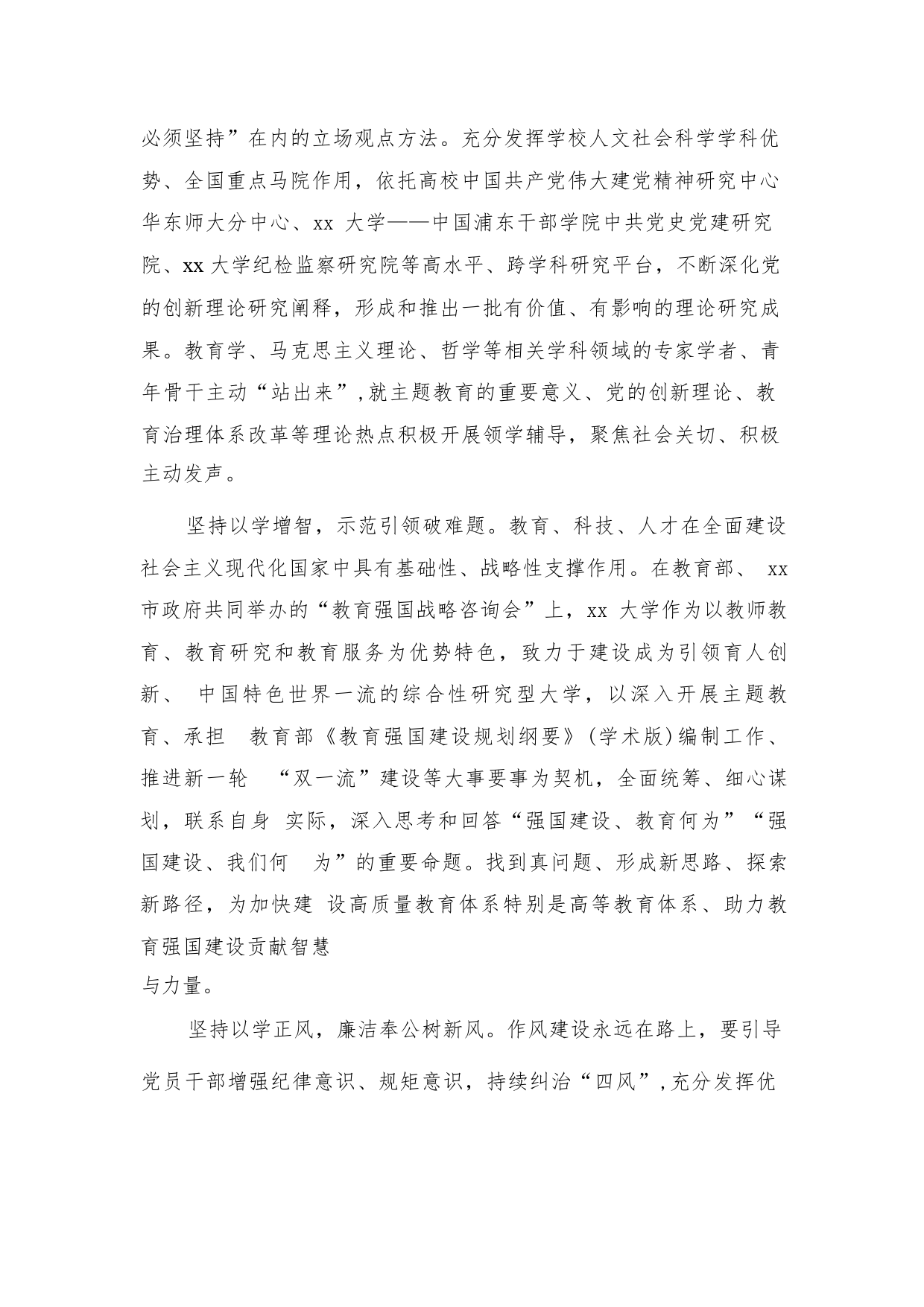 必须坚持”在内的立场观点方法。充分发挥学校人文社会科学学科优势、全国重点马院作用，依托高校中国共产党伟大建党精神研究中心华东师大分中心、xx 大学——中国浦东干部学院中共党史党建研究院、xx 大学纪检监察研究院等高水平、跨学科研究平台，不断深化党的创新理论研究阐释，形成和推出一批有价值、有影响的理论研究成果。教育学、马克思主义理论、哲学等相关学科领域的专家学者、青年骨干主动“站出来”，就主题教育的重要意义、党的创新理论、教育治理体系改革等理论热点积极开展领学辅导，聚焦社会关切、积极主动发声。

坚持以学增智，示范引领破难题。教育、科技、人才在全面建设社会主义现代化国家中具有基础性、战略性支撑作用。在教育部、 xx 市政府共同举办的“教育强国战略咨询会”上，xx 大学作为以教师教育、教育研究和教育服务为优势特色，致力于建设成为引领育人创新、 中国特色世界一流的综合性研究型大学，以深入开展主题教育、承担 教育部《教育强国建设规划纲要》(学术版)编制工作、推进新一轮 “双一流”建设等大事要事为契机，全面统筹、细心谋划，联系自身 实际，深入思考和回答“强国建设、教育何为”“强国建设、我们何 为”的重要命题。找到真问题、形成新思路、探索新路径，为加快建 设高质量教育体系特别是高等教育体系、助力教育强国建设贡献智慧
与力量。

坚持以学正风，廉洁奉公树新风。作风建设永远在路上，要引导党员干部增强纪律意识、规矩意识，持续纠治“四风”，充分发挥优